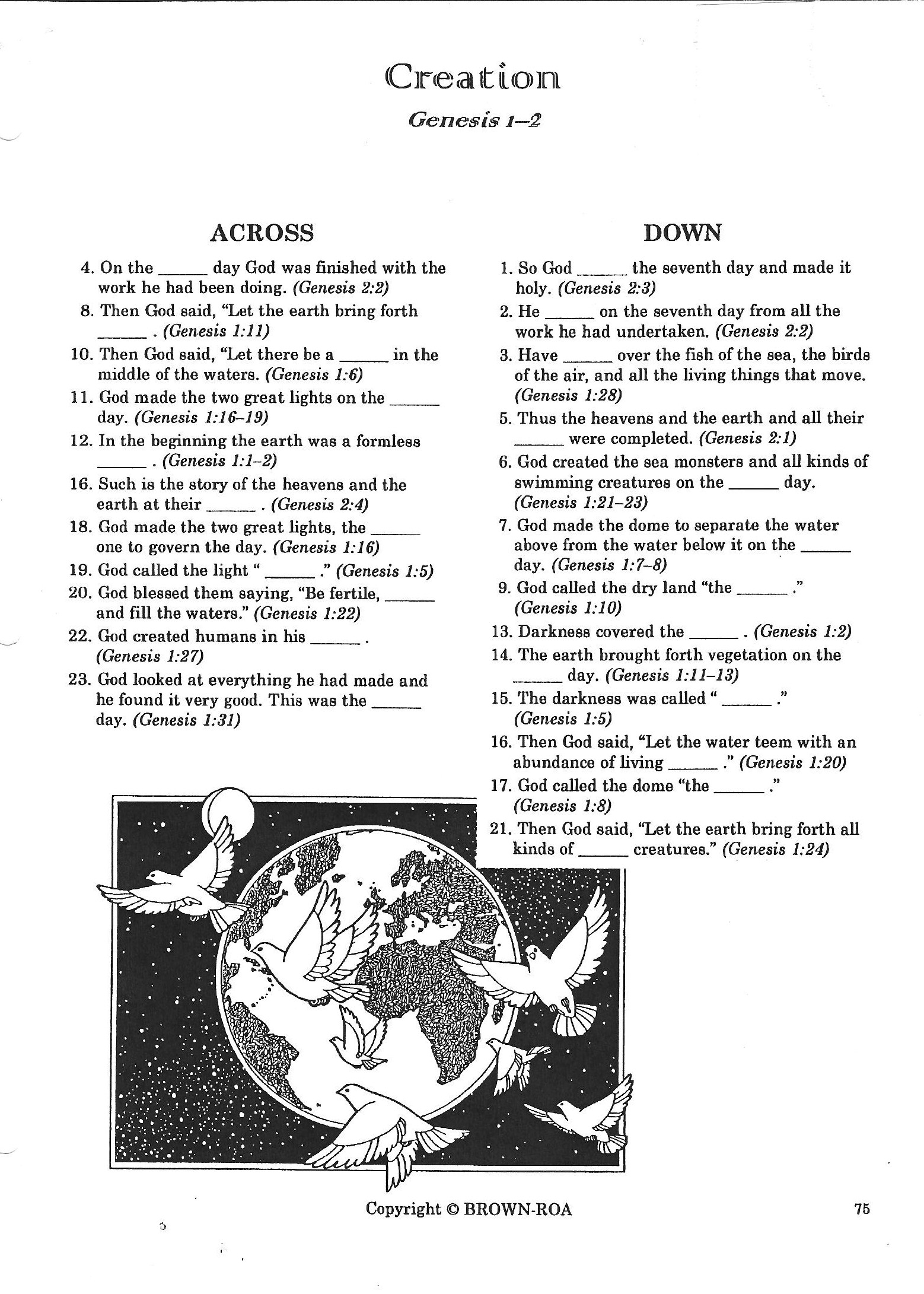 Creation

Genesis 1–2

ACROSS

4. On the ______ day God was finished with the work he had been doing. (Genesis 2:2)

8. Then God said, "Let the earth bring forth ______ . (Genesis 1:11)

10. Then God said, "Let there be a ______ in the middle of the waters. (Genesis 1:6)

11. God made the two great lights on the ______ day. (Genesis 1:16–19)

12. In the beginning the earth was a formless ______ . (Genesis 1:1–2)

16. Such is the story of the heavens and the earth at their ______ . (Genesis 2:4)

18. God made the two great lights, the ______ one to govern the day. (Genesis 1:16)

19. God called the light " ______ ." (Genesis 1:5)

20. God blessed them saying, "Be fertile, ______ and fill the waters." (Genesis 1:22)

22. God created humans in his ______ . (Genesis 1:27)

23. God looked at everything he had made and he found it very good. This was the ______ day. (Genesis 1:31)

DOWN

1. So God ______ the seventh day and made it holy. (Genesis 2:3)

2. He ______ on the seventh day from all the work he had undertaken. (Genesis 2:2)

3. Have ______ over the fish of the sea, the birds of the air, and all the living things that move. (Genesis 1:28)

5. Thus the heavens and the earth and all their ______ were completed. (Genesis 2:1)

6. God created the sea monsters and all kinds of swimming creatures on the ______ day. (Genesis 1:21–23)

7. God made the dome to separate the water above from the water below it on the ______ day. (Genesis 1:7–8)

9. God called the dry land "the ______ ." (Genesis 1:10)

13. Darkness covered the ______ . (Genesis 1:2)

14. The earth brought forth vegetation on the ______ day. (Genesis 1:11–13)

15. The darkness was called " ______ ." (Genesis 1:5)

16. Then God said, "Let the water teem with an abundance of living ______ ." (Genesis 1:20)

17. God called the dome "the ______ ." (Genesis 1:8)

21. Then God said, "Let the earth bring forth all kinds of ______ creatures." (Genesis 1:24)

Copyright © BROWN-ROA

75